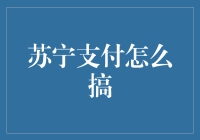 苏宁支付怎么搞